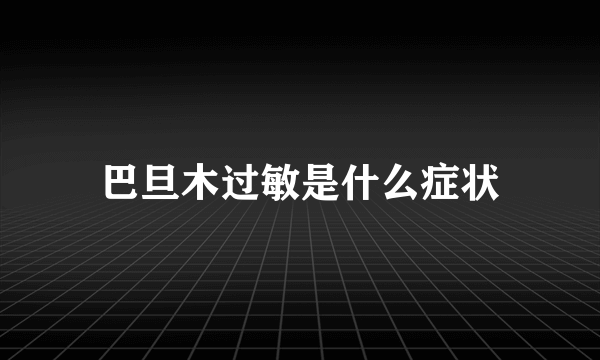 巴旦木过敏是什么症状